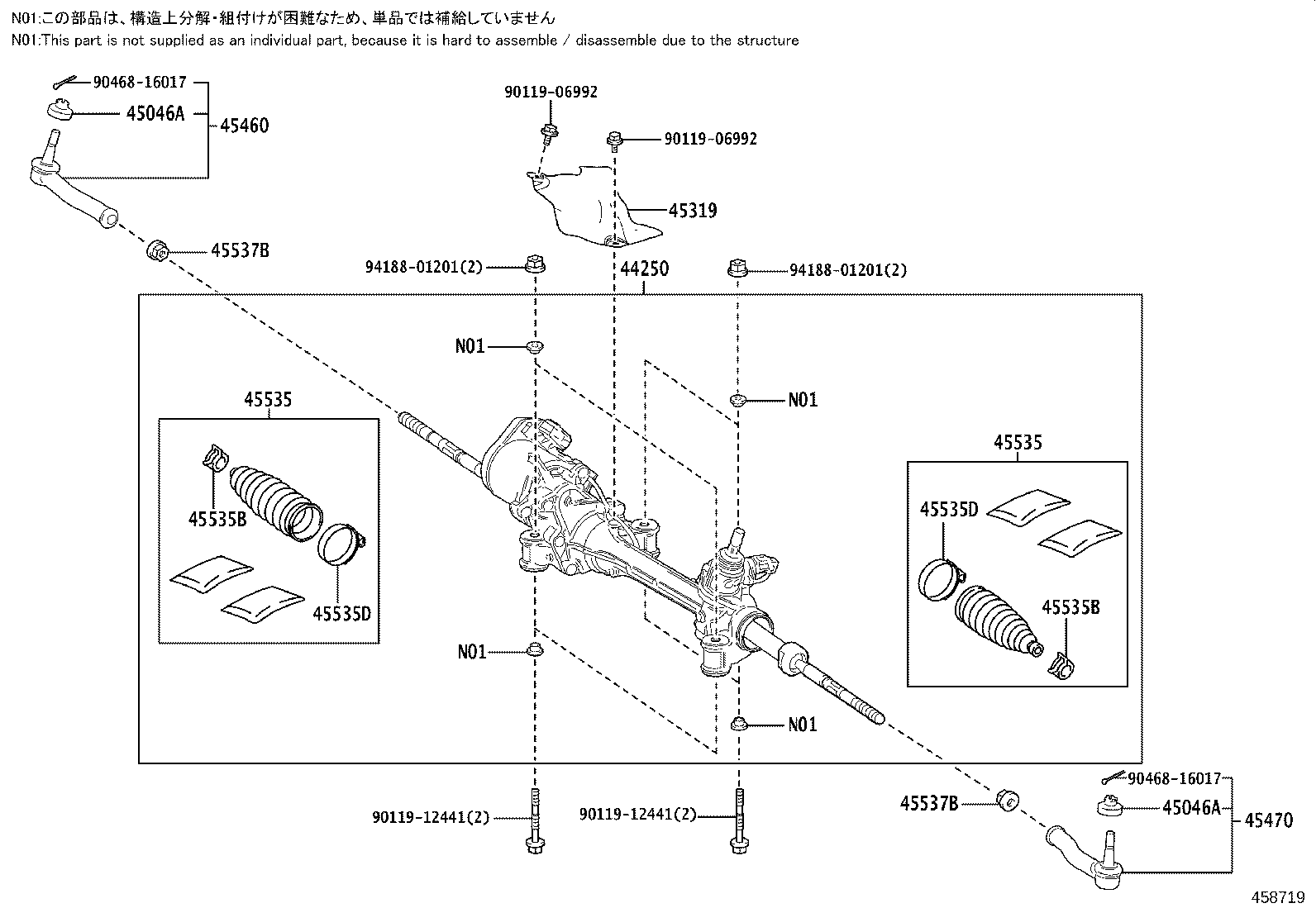 N01:この部品は、構造上分解・組付けが困難なため、単品では補給していません
N01:This part is not supplied as an individual part, because it is hard to assemble / disassemble due to the structure

90468-16017
45046A
45460
90119-06992
90119-06992
45319
45537B
94188-01201(2)
44250
94188-01201(2)
N01
N01
45535
45535B
45535D
45535
45535D
45535B
N01
N01
90119-12441(2)
90119-12441(2)
45537B
90468-16017
45046A
45470
458719